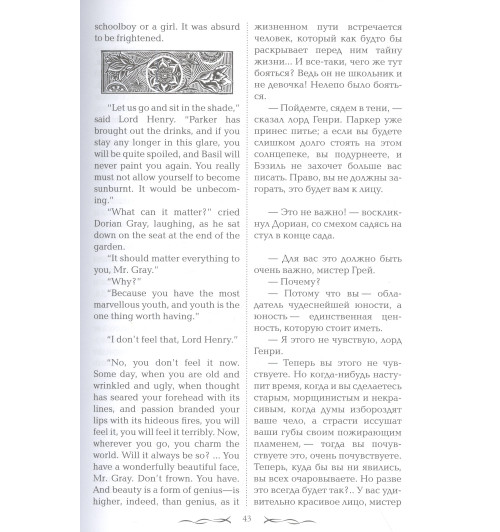 schoolboy or a girl. It was absurd to be frightened.

"Let us go and sit in the shade," said Lord Henry. "Parker has brought out the drinks, and if you stay any longer in this glare, you will be quite spoiled, and Basil will never paint you again. You really must not allow yourself to become sunburnt. It would be unbecoming."

"What can it matter?" cried Dorian Gray, laughing, as he sat down on the seat at the end of the garden.

"It should matter everything to you, Mr. Gray."

"Why?"

"Because you have the most marvellous youth, and youth is the one thing worth having."

"I don't feel that, Lord Henry."

"No, you don't feel it now. Some day, when you are old and wrinkled and ugly, when thought has seared your forehead with its lines, and passion branded your lips with its hideous fires, you will feel it, you will feel it terribly. Now, wherever you go, you charm the world. Will it always be so? ... You have a wonderfully beautiful face, Mr. Gray. Don't frown. You have. And beauty is a form of genius—is higher, indeed, than genius, as it

жизненном пути встречается человек, который как будто бы раскрывает перед ним тайну жизни... И все-таки, чего же тут бояться? Ведь он не школьник и не девочка! Нелепо было бояться.

— Пойдемте, сядем в тени, — сказал лорд Генри. Паркер уже принес питье; а если вы будете слишком долго стоять на этом солнцепеке, вы подурнеете, и Бэзиль не захочет больше вас писать. Право, вы не должны загорать, это будет вам к лицу.

— Это не важно! — воскликнул Дориан, со смехом садясь на стул в конце сада.

— Для вас это должно быть очень важно, мистер Грей.

— Почему?

— Потому что вы — обладатель чудеснейшей юности, а юность — единственная ценность, которую стоит иметь.

— Я этого не чувствую, лорд Генри.

— Теперь вы этого не чувствуете. Но когда-нибудь наступит время, когда и вы сделаетесь старым, морщинистым и некрасивым, когда думы избороздят ваше чело, а страсти иссушат ваши губы своим пожирающим пламенем, — тогда вы почувствуете это, очень почувствуете. Теперь, куда бы вы ни явились, вы всех очаровываете. Но разве это всегда будет так?.. У вас удивительно красивое лицо, мистер

43